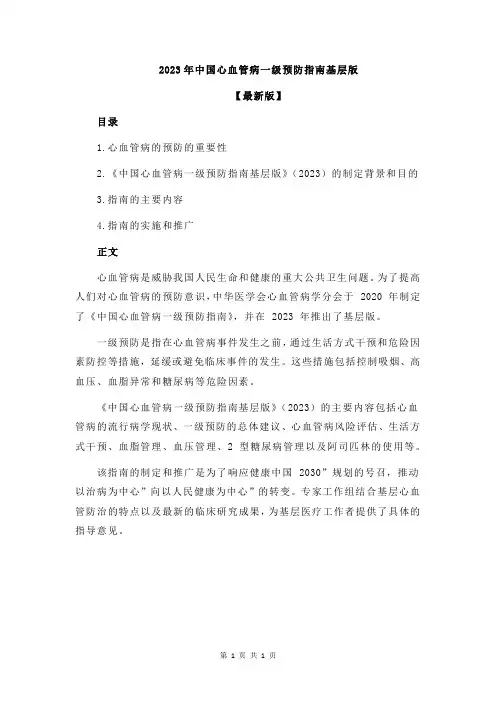 2023 年中国心血管病一级预防指南基层版

【最新版】

目录

1.心血管病的预防的重要性

2.《中国心血管病一级预防指南基层版》(2023)的制定背景和目的

3.指南的主要内容

4.指南的实施和推广

正文

心血管病是威胁我国人民生命和健康的重大公共卫生问题。为了提高人们对心血管病的预防意识，中华医学会心血管病学分会于 2020 年制定了《中国心血管病一级预防指南》，并在 2023 年推出了基层版。

一级预防是指在心血管病事件发生之前，通过生活方式干预和危险因素防控等措施，延缓或避免临床事件的发生。这些措施包括控制吸烟、高血压、血脂异常和糖尿病等危险因素。

《中国心血管病一级预防指南基层版》(2023)的主要内容包括心血管病的流行病学现状、一级预防的总体建议、心血管病风险评估、生活方式干预、血脂管理、血压管理、2 型糖尿病管理以及阿司匹林的使用等。

该指南的制定和推广是为了响应健康中国 2030”规划的号召，推动以治病为中心”向以人民健康为中心”的转变。专家工作组结合基层心血管防治的特点以及最新的临床研究成果，为基层医疗工作者提供了具体的指导意见。

第 1 页 共 1 页